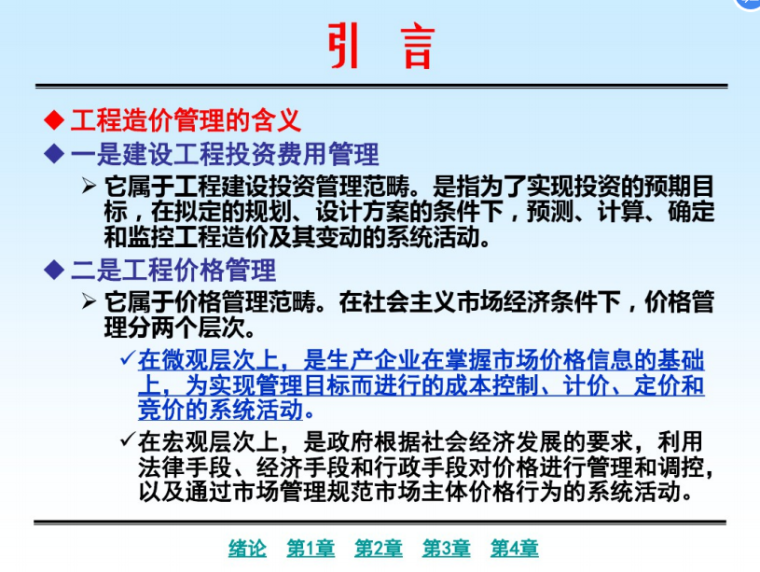 引 言

◆ 工程造价管理的含义

◆ 一是建设工程投资费用管理

➢ 它属于工程建设投资管理范畴。是指为了实现投资的预期目标，在拟定的规划、设计方案的条件下，预测、计算、确定和监控工程造价及其变动的系统活动。

◆ 二是工程价格管理

➢ 它属于价格管理范畴。在社会主义市场经济条件下，价格管理分两个层次。

✓在微观层次上，是生产企业在掌握市场价格信息的基础上，为实现管理目标而进行的成本控制、计价、定价和竞价的系统活动。

✓在宏观层次上，是政府根据社会经济发展的要求，利用法律手段、经济手段和行政手段对价格进行管理和调控，以及通过市场管理规范市场主体价格行为的系统活动。

绪论 第1章 第2章 第3章 第4章